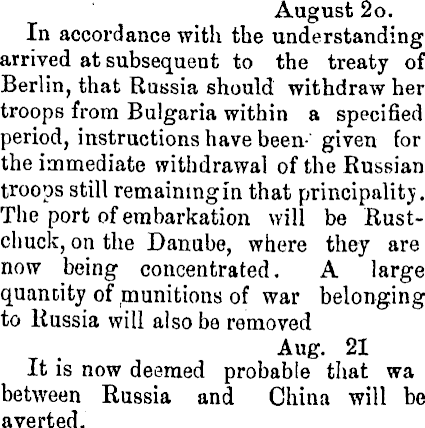 August 2o.

In accordance with the understanding arrived at subsequent to the treaty of Berlin, that Russia should withdraw her troops from Bulgaria within a specified period, instructions have been given for the immediate withdrawal of the Russian troops still remaining in that principality. The port of embarkation will be Rustchuck, on the Danube, where they are now being concentrated. A large quantity of munitions of war belonging to Russia will also be removed

Aug. 21

It is now deemed probable that wa between Russia and China will be averted.